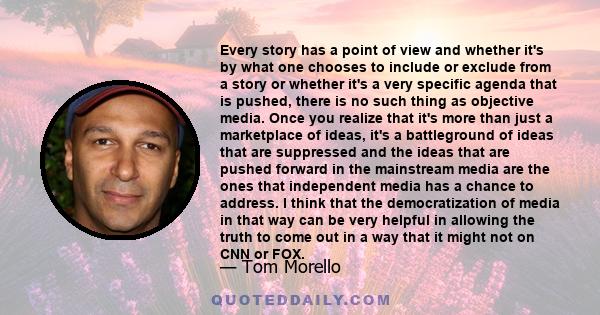 Every story has a point of view and whether it's by what one chooses to include or exclude from a story or whether it's a very specific agenda that is pushed, there is no such thing as objective media. Once you realize that it's more than just a marketplace of ideas, it's a battleground of ideas that are suppressed and the ideas that are pushed forward in the mainstream media are the ones that independent media has a chance to address. I think that the democratization of media in that way can be very helpful in allowing the truth to come out in a way that it might not on CNN or FOX.

— Tom Morello

QUOTEDDAILY.COM